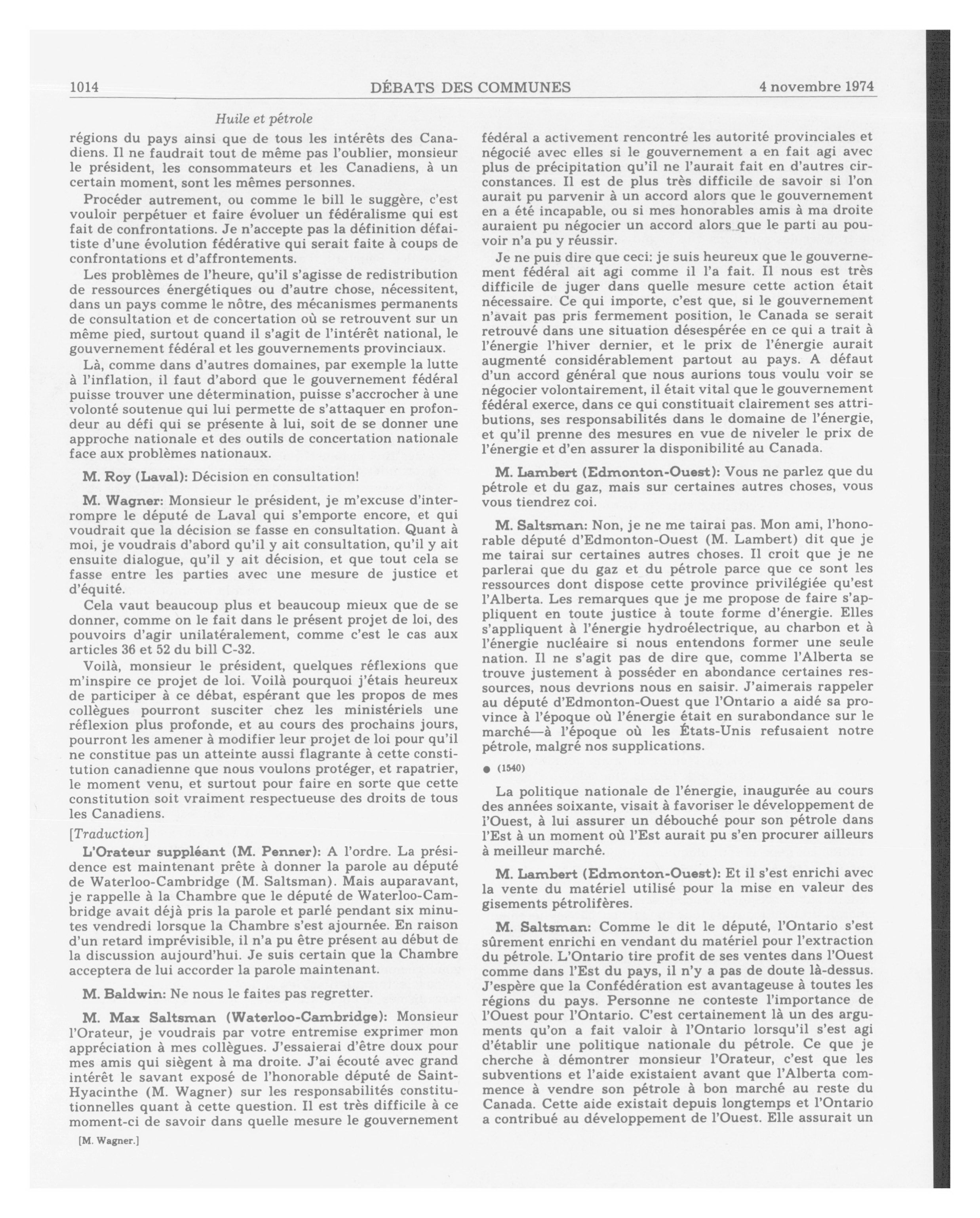 1014 DÉBATS DES COMMUNES 4 novembre 1974

Huile et pétrole

régions du pays ainsi que de tous les intérêts des Canadiens. Il ne faudrait tout de même pas l'oublier, monsieur le président, les consommateurs et les Canadiens, à un certain moment, sont les mêmes personnes.

Procéder autrement, ou comme le bill le suggère, c'est vouloir perpétuer et faire évoluer un fédéralisme qui est fait de confrontations. Je n'accepte pas la définition défaitiste d'une évolution fédérative qui serait faite à coups de confrontations et d'affrontements.

Les problèmes de l'heure, qu'il s'agisse de redistribution de ressources énergétiques ou d'autre chose, nécessitent, dans un pays comme le nôtre, des mécanismes permanents de consultation et de concertation où se retrouvent sur un même pied, surtout quand il s'agit de l'intérêt national, le gouvernement fédéral et les gouvernements provinciaux.

Là, comme dans d'autres domaines, par exemple la lutte à l'inflation, il faut d'abord que le gouvernement fédéral puisse trouver une détermination, puisse s'accrocher à une volonté soutenue qui lui permette de s'attaquer en profondeur au défi qui se présente à lui, soit de se donner une approche nationale et des outils de concertation nationale face aux problèmes nationaux.

M. Roy (Laval): Décision en consultation!

M. Wagner: Monsieur le président, je m'excuse d'interrompre le député de Laval qui s'emporte encore, et qui voudrait que la décision se fasse en consultation. Quant à moi, je voudrais d'abord qu'il y ait consultation, qu'il y ait ensuite dialogue, qu'il y ait décision, et que tout cela se fasse entre les parties avec une mesure de justice et d'équité.

Cela vaut beaucoup plus et beaucoup mieux que de se donner, comme on le fait dans le présent projet de loi, des pouvoirs d'agir unilatéralement, comme c'est le cas aux articles 36 et 52 du bill C-32.

Voilà, monsieur le président, quelques réflexions que m'inspire ce projet de loi. Voilà pourquoi j'étais heureux de participer à ce débat, espérant que les propos de mes collègues pourront susciter chez les ministériels une réflexion plus profonde, et au cours des prochains jours, pourront les amener à modifier leur projet de loi pour qu'il ne constitue pas un atteinte aussi flagrante à cette constitution canadienne que nous voulons protéger, et rapatrier, le moment venu, et surtout pour faire en sorte que cette constitution soit vraiment respectueuse des droits de tous les Canadiens.

[Traduction]

L'Orateur suppléant (M. Penner): A l'ordre. La présidence est maintenant prête à donner la parole au député de Waterloo-Cambridge (M. Saltsman). Mais auparavant, je rappelle à la Chambre que le député de Waterloo-Cambridge avait déjà pris la parole et parlé pendant six minutes vendredi lorsque la Chambre s'est ajournée. En raison d'un retard imprévisible, il n'a pu être présent au début de la discussion aujourd'hui. Je suis certain que la Chambre acceptera de lui accorder la parole maintenant.

M. Baldwin: Ne nous le faites pas regretter.

M. Max Saltsman (Waterloo-Cambridge): Monsieur l'Orateur, je voudrais par votre entremise exprimer mon appréciation à mes collègues. J'essaierai d'être doux pour mes amis qui siègent à ma droite. J'ai écouté avec grand intérêt le savant exposé de l'honorable député de Saint-Hyacinthe (M. Wagner) sur les responsabilités constitutionnelles quant à cette question. Il est très difficile à ce moment-ci de savoir dans quelle mesure le gouvernement

[M. Wagner.]

fédéral a activement rencontré les autorité provinciales et négocié avec elles si le gouvernement a en fait agi avec plus de précipitation qu'il ne l'aurait fait en d'autres circonstances. Il est de plus très difficile de savoir si l'on aurait pu parvenir à un accord alors que le gouvernement en a été incapable, ou si mes honorables amis à ma droite auraient pu négocier un accord alors que le parti au pouvoir n'a pu y réussir.

Je ne puis dire que ceci: je suis heureux que le gouvernement fédéral ait agi comme il l'a fait. Il nous est très difficile de juger dans quelle mesure cette action était nécessaire. Ce qui importe, c'est que, si le gouvernement n'avait pas pris fermement position, le Canada se serait retrouvé dans une situation désespérée en ce qui a trait à l'énergie l'hiver dernier, et le prix de l'énergie aurait augmenté considérablement partout au pays. A défaut d'un accord général que nous aurions tous voulu voir se négocier volontairement, il était vital que le gouvernement fédéral exerce, dans ce qui constituait clairement ses attributions, ses responsabilités dans le domaine de l'énergie, et qu'il prenne des mesures en vue de niveler le prix de l'énergie et d'en assurer la disponibilité au Canada.

M. Lambert (Edmonton-Ouest): Vous ne parlez que du pétrole et du gaz, mais sur certaines autres choses, vous vous tiendrez coi.

M. Saltsman: Non, je ne me tairai pas. Mon ami, l'honorable député d'Edmonton-Ouest (M. Lambert) dit que je me tairai sur certaines autres choses. Il croit que je ne parlerai que du gaz et du pétrole parce que ce sont les ressources dont dispose cette province privilégiée qu'est l'Alberta. Les remarques que je me propose de faire s'appliquent en toute justice à toute forme d'énergie. Elles s'appliquent à l'énergie hydroélectrique, au charbon et à l'énergie nucléaire si nous entendons former une seule nation. Il ne s'agit pas de dire que, comme l'Alberta se trouve justement à posséder en abondance certaines ressources, nous devrions nous en saisir. J'aimerais rappeler au député d'Edmonton-Ouest que l'Ontario a aidé sa province à l'époque où l'énergie était en surabondance sur le marché—à l'époque où les États-Unis refusaient notre pétrole, malgré nos supplications.

● (1540)

La politique nationale de l'énergie, inaugurée au cours des années soixante, visait à favoriser le développement de l'Ouest, à lui assurer un débouché pour son pétrole dans l'Est à un moment où l'Est aurait pu s'en procurer ailleurs à meilleur marché.

M. Lambert (Edmonton-Ouest): Et il s'est enrichi avec la vente du matériel utilisé pour la mise en valeur des gisements pétrolifères.

M. Saltsman: Comme le dit le député, l'Ontario s'est sûrement enrichi en vendant du matériel pour l'extraction du pétrole. L'Ontario tire profit de ses ventes dans l'Ouest comme dans l'Est du pays, il n'y a pas de doute là-dessus. J'espère que la Confédération est avantageuse à toutes les régions du pays. Personne ne conteste l'importance de l'Ouest pour l'Ontario. C'est certainement là un des arguments qu'on a fait valoir à l'Ontario lorsqu'il s'est agi d'établir une politique nationale du pétrole. Ce que je cherche à démontrer monsieur l'Orateur, c'est que les subventions et l'aide existaient avant que l'Alberta commence à vendre son pétrole à bon marché au reste du Canada. Cette aide existait depuis longtemps et l'Ontario a contribué au développement de l'Ouest. Elle assurait un